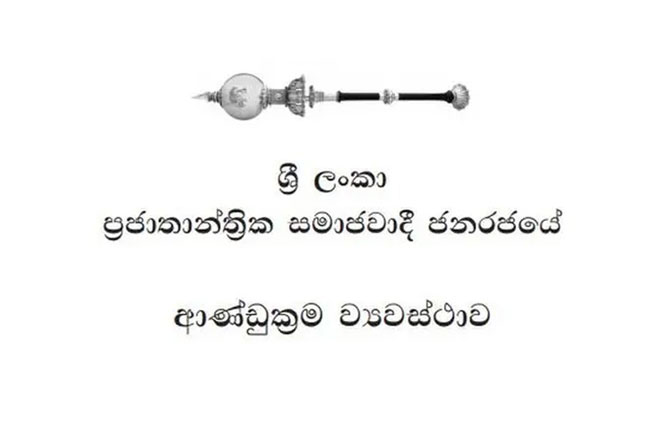 ශ්‍රී ලංකා
ප්‍රජාතාන්ත්‍රික සමාජවාදී ජනරජයේ

ආණ්ඩුක්‍රම ව්‍යවස්ථාව